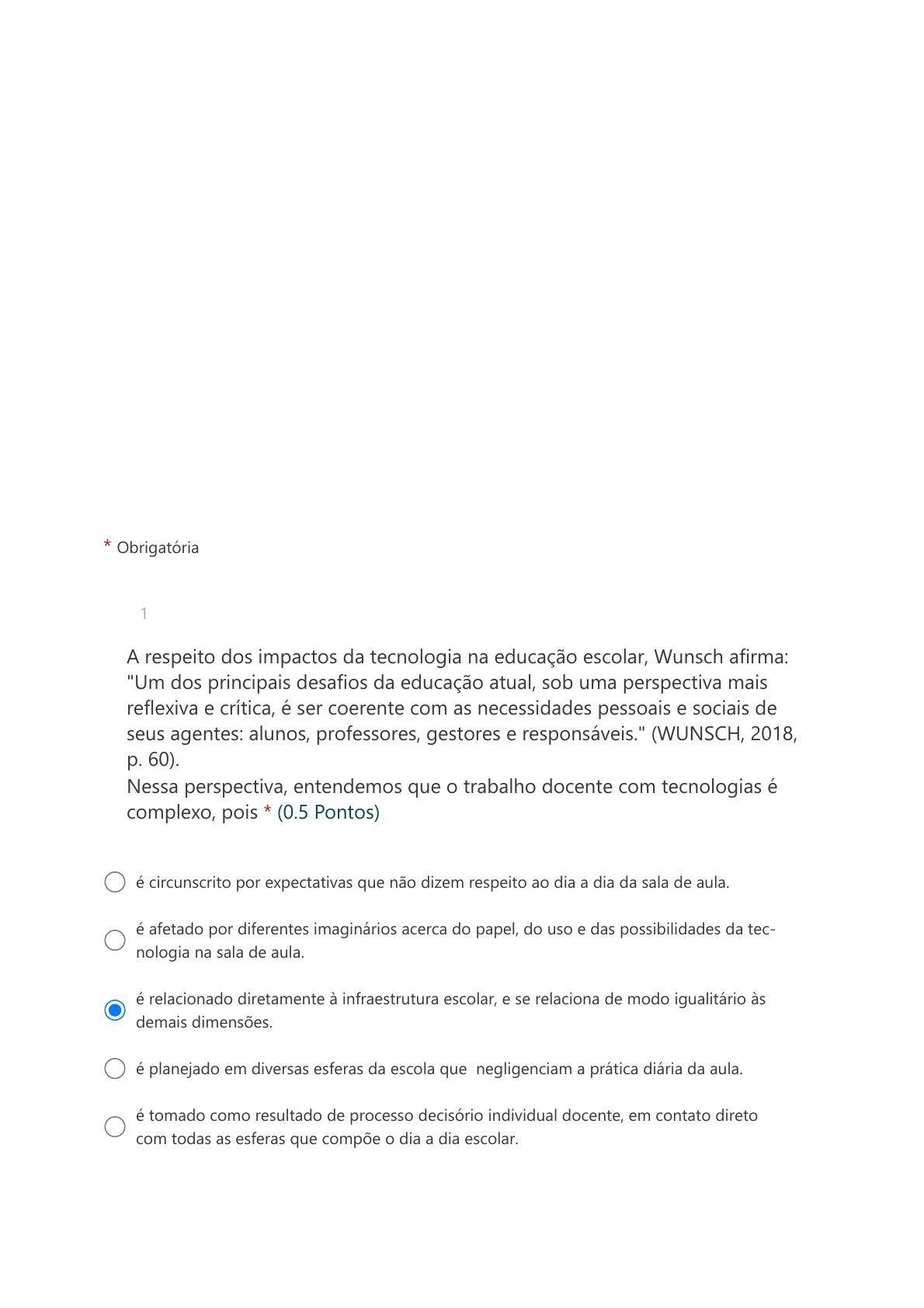 * Obrigatória

1

A respeito dos impactos da tecnologia na educação escolar, Wunsch afirma: "Um dos principais desafios da educação atual, sob uma perspectiva mais reflexiva e crítica, é ser coerente com as necessidades pessoais e sociais de seus agentes: alunos, professores, gestores e responsáveis." (WUNSCH, 2018, p. 60).
Nessa perspectiva, entendemos que o trabalho docente com tecnologias é complexo, pois * (0.5 Pontos)

é circunscrito por expectativas que não dizem respeito ao dia a dia da sala de aula.

é afetado por diferentes imaginários acerca do papel, do uso e das possibilidades da tecnologia na sala de aula.

é relacionado diretamente à infraestrutura escolar, e se relaciona de modo igualitário às demais dimensões.

é planejado em diversas esferas da escola que negligenciam a prática diária da aula.

é tomado como resultado de processo decisório individual docente, em contato direto com todas as esferas que compõe o dia a dia escolar.